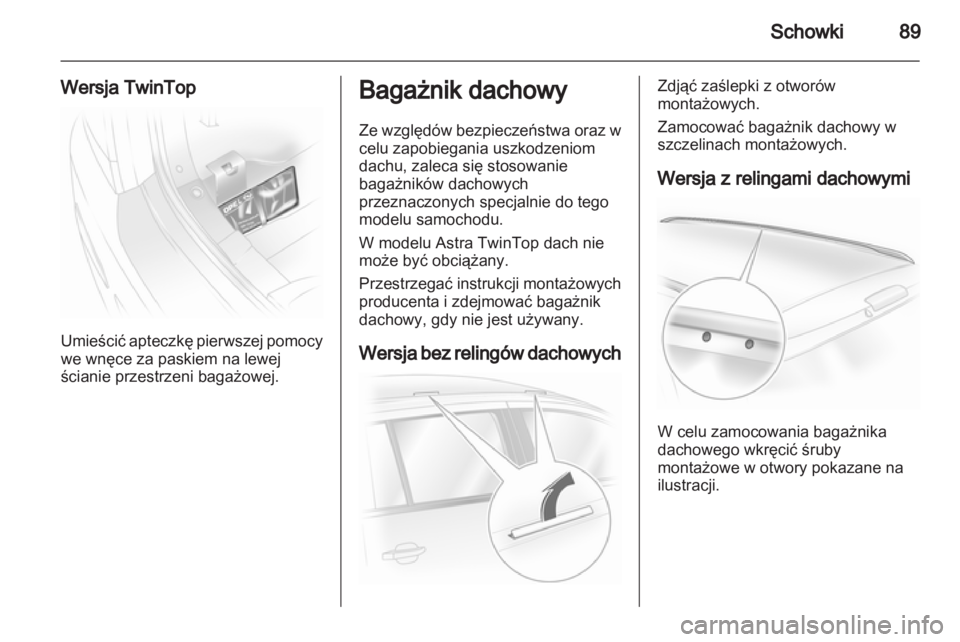 Schowki 89

Wersja TwinTop

Umieścić apteczkę pierwszej pomocy we wnęce za paskiem na lewej ścianie przestrzeni bagażowej.

Bagażnik dachowy

Ze względów bezpieczeństwa oraz w celu zapobiegania uszkodzeniom dachu, zaleca się stosowanie bagażników dachowych przeznaczonych specjalnie do tego modelu samochodu.

W modelu Astra TwinTop dach nie może być obciążany.

Przestrzegać instrukcji montażowych producenta i zdejmować bagażnik dachowy, gdy nie jest używany.

Wersja bez relingów dachowych

Zdjąć zaślepki z otworów montażowych.

Zamocować bagażnik dachowy w szczelinach montażowych.

Wersja z relingami dachowymi

W celu zamocowania bagażnika dachowego wkręcić śruby montażowe w otwory pokazane na ilustracji.

carmanualsonline.info